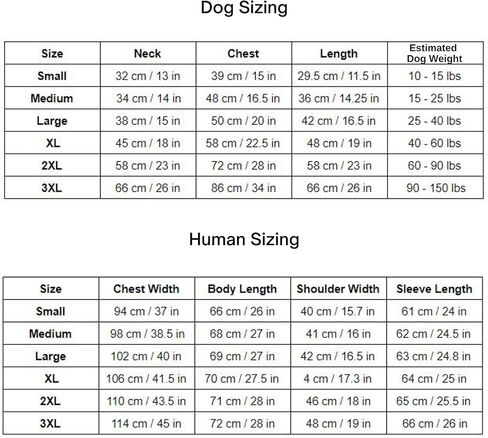 Dog Sizing

| Size | Neck | Chest | Length | Estimated Dog Weight |
|---|---|---|---|---|
| Small | 32 cm / 13 in | 39 cm / 15 in | 29.5 cm / 11.5 in | 10 - 15 lbs |
| Medium | 34 cm / 14 in | 48 cm / 16.5 in | 36 cm / 14.25 in | 15 - 25 lbs |
| Large | 38 cm / 15 in | 50 cm / 20 in | 42 cm / 16.5 in | 25 - 40 lbs |
| XL | 45 cm / 18 in | 58 cm / 22.5 in | 48 cm / 19 in | 40 - 60 lbs |
| 2XL | 58 cm / 23 in | 72 cm / 28 in | 58 cm / 23 in | 60 - 90 lbs |
| 3XL | 66 cm / 26 in | 86 cm / 34 in | 66 cm / 26 in | 90 - 150 lbs |

Human Sizing

| Size | Chest Width | Body Length | Shoulder Width | Sleeve Length |
|---|---|---|---|---|
| Small | 94 cm / 37 in | 66 cm / 26 in | 40 cm / 15.7 in | 61 cm / 24 in |
| Medium | 98 cm / 38.5 in | 68 cm / 27 in | 41 cm / 16 in | 62 cm / 24.5 in |
| Large | 102 cm / 40 in | 69 cm / 27 in | 42 cm / 16.5 in | 63 cm / 24.8 in |
| XL | 106 cm / 41.5 in | 70 cm / 27.5 in | 4 cm / 17.3 in | 64 cm / 25 in |
| 2XL | 110 cm / 43.5 in | 71 cm / 28 in | 46 cm / 18 in | 65 cm / 25.5 in |
| 3XL | 114 cm / 45 in | 72 cm / 28 in | 48 cm / 19 in | 66 cm / 26 in |